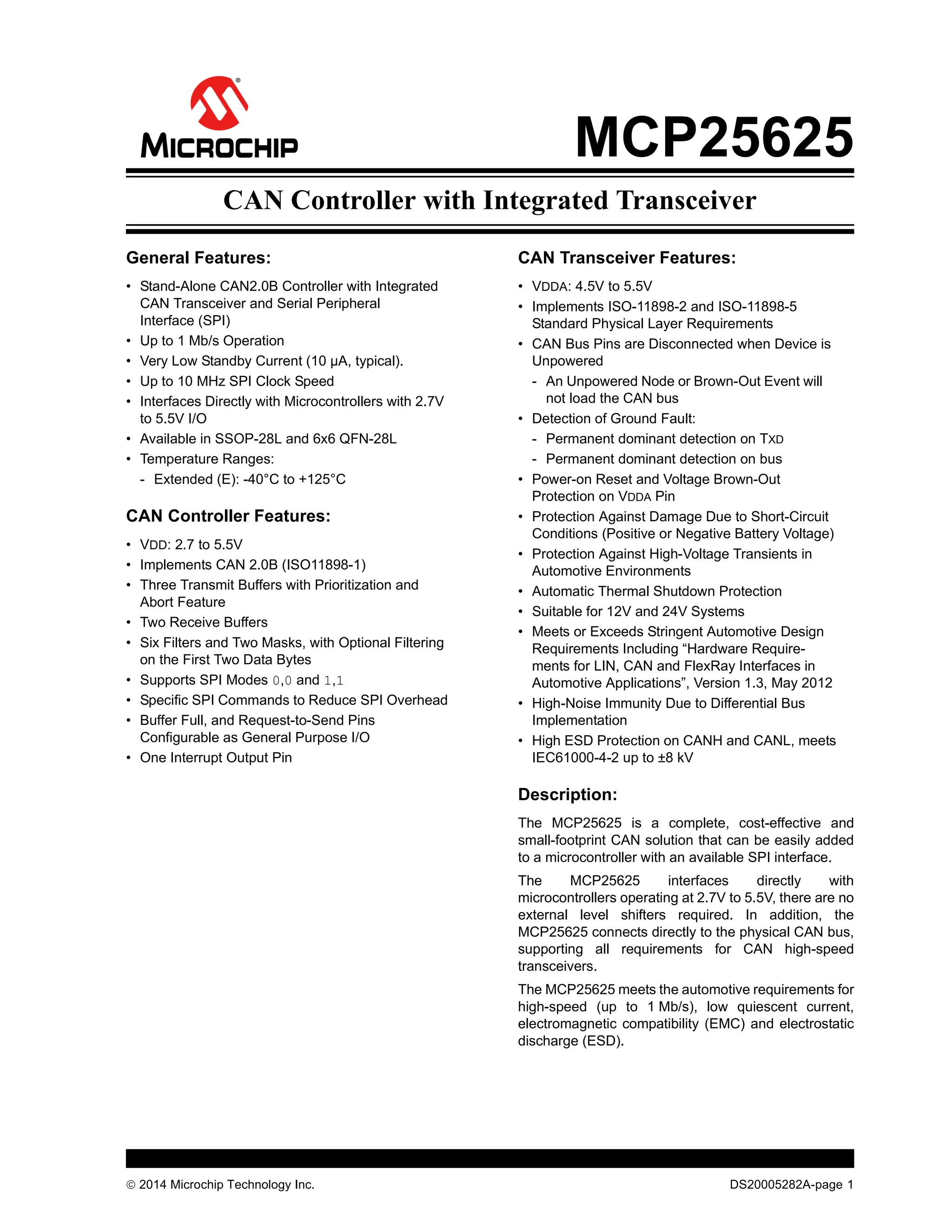 MICROCHIP

MCP25625

CAN Controller with Integrated Transceiver

General Features:

• Stand-Alone CAN2.0B Controller with Integrated CAN Transceiver and Serial Peripheral Interface (SPI)
• Up to 1 Mb/s Operation
• Very Low Standby Current (10 µA, typical).
• Up to 10 MHz SPI Clock Speed
• Interfaces Directly with Microcontrollers with 2.7V to 5.5V I/O
• Available in SSOP-28L and 6x6 QFN-28L
• Temperature Ranges:
  - Extended (E): -40°C to +125°C

CAN Controller Features:

• VDD: 2.7 to 5.5V
• Implements CAN 2.0B (ISO11898-1)
• Three Transmit Buffers with Prioritization and Abort Feature
• Two Receive Buffers
• Six Filters and Two Masks, with Optional Filtering on the First Two Data Bytes
• Supports SPI Modes 0,0 and 1,1
• Specific SPI Commands to Reduce SPI Overhead
• Buffer Full, and Request-to-Send Pins Configurable as General Purpose I/O
• One Interrupt Output Pin

CAN Transceiver Features:

• VDDA: 4.5V to 5.5V
• Implements ISO-11898-2 and ISO-11898-5 Standard Physical Layer Requirements
• CAN Bus Pins are Disconnected when Device is Unpowered
  - An Unpowered Node or Brown-Out Event will not load the CAN bus
• Detection of Ground Fault:
  - Permanent dominant detection on TXD
  - Permanent dominant detection on bus
• Power-on Reset and Voltage Brown-Out Protection on VDDA Pin
• Protection Against Damage Due to Short-Circuit Conditions (Positive or Negative Battery Voltage)
• Protection Against High-Voltage Transients in Automotive Environments
• Automatic Thermal Shutdown Protection
• Suitable for 12V and 24V Systems
• Meets or Exceeds Stringent Automotive Design Requirements Including “Hardware Requirements for LIN, CAN and FlexRay Interfaces in Automotive Applications”, Version 1.3, May 2012
• High-Noise Immunity Due to Differential Bus Implementation
• High ESD Protection on CANH and CANL, meets IEC61000-4-2 up to ±8 kV

Description:

The MCP25625 is a complete, cost-effective and small-footprint CAN solution that can be easily added to a microcontroller with an available SPI interface.

The MCP25625 interfaces directly with microcontrollers operating at 2.7V to 5.5V, there are no external level shifters required. In addition, the MCP25625 connects directly to the physical CAN bus, supporting all requirements for CAN high-speed transceivers.

The MCP25625 meets the automotive requirements for high-speed (up to 1 Mb/s), low quiescent current, electromagnetic compatibility (EMC) and electrostatic discharge (ESD).

© 2014 Microchip Technology Inc.

DS20005282A-page 1